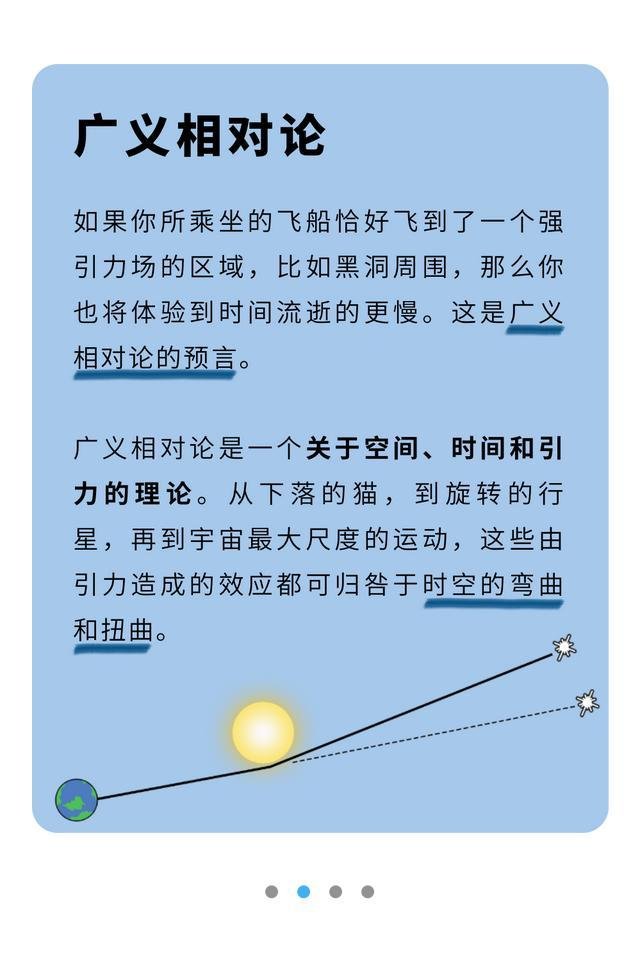 广义相对论

如果你所乘坐的飞船恰好飞到了一个强引力场的区域，比如黑洞周围，那么你也将体验到时间流逝的更慢。这是广义相对论的预言。

广义相对论是一个关于空间、时间和引力的理论。从下落的猫，到旋转的行星，再到宇宙最大尺度的运动，这些由引力造成的效应都可归咎于时空的弯曲和扭曲。